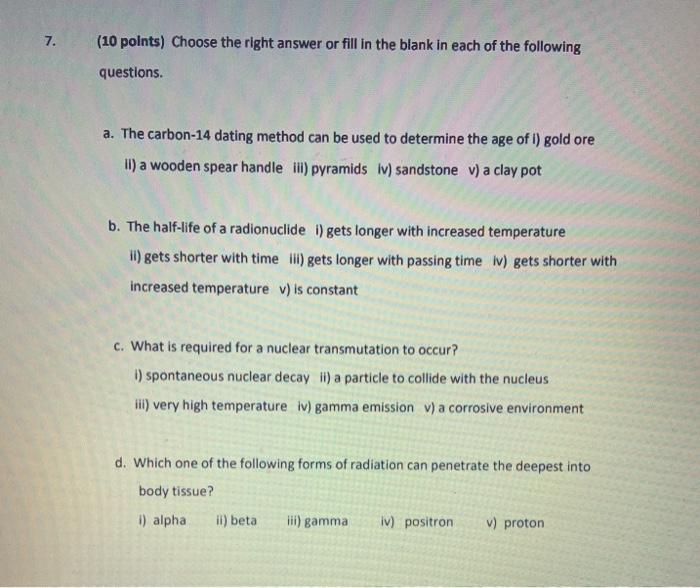 7. (10 points) Choose the right answer or fill in the blank in each of the following questions.

a. The carbon-14 dating method can be used to determine the age of i) gold ore ii) a wooden spear handle iii) pyramids iv) sandstone v) a clay pot

b. The half-life of a radionuclide i) gets longer with increased temperature ii) gets shorter with time iii) gets longer with passing time iv) gets shorter with increased temperature v) is constant

c. What is required for a nuclear transmutation to occur?
i) spontaneous nuclear decay ii) a particle to collide with the nucleus iii) very high temperature iv) gamma emission v) a corrosive environment

d. Which one of the following forms of radiation can penetrate the deepest into body tissue?
i) alpha ii) beta iii) gamma iv) positron v) proton